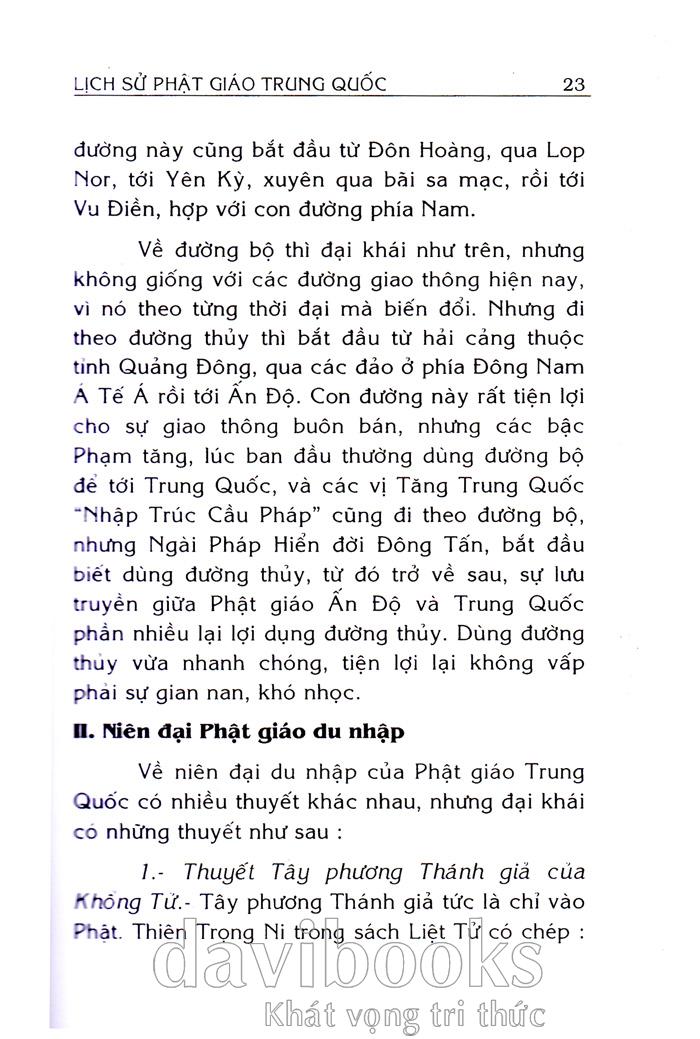 LỊCH SỬ PHẬT GIÁO TRUNG QUỐC 23

đường này cũng bắt đầu từ Đôn Hoàng, qua Lop Nor, tới Yên Kỳ, xuyên qua bãi sa mạc, rồi tới Vu Điền, hợp với con đường phía Nam.

Về đường bộ thì đại khái như trên, nhưng không giống với các đường giao thông hiện nay, vì nó theo từng thời đại mà biến đổi. Nhưng đi theo đường thủy thì bắt đầu từ hải cảng thuộc tỉnh Quảng Đông, qua các đảo ở phía Đông Nam Á Tế Á rồi tới Ấn Độ. Con đường này rất tiện lợi cho sự giao thông buôn bán, nhưng các bậc Phạm tăng, lúc ban đầu thường dùng đường bộ để tới Trung Quốc, và các vị Tăng Trung Quốc "Nhập Trúc Cầu Pháp" cũng đi theo đường bộ, nhưng Ngài Pháp Hiển đời Đông Tấn, bắt đầu biết dùng đường thủy, từ đó trở về sau, sự lưu truyền giữa Phật giáo Ấn Độ và Trung Quốc phần nhiều lại lợi dụng đường thủy. Dùng đường thủy vừa nhanh chóng, tiện lợi lại không vấp phải sự gian nan, khó nhọc.

II. Niên đại Phật giáo du nhập

Về niên đại du nhập của Phật giáo Trung Quốc có nhiều thuyết khác nhau, nhưng đại khái có những thuyết như sau :

1.- Thuyết Tây phương Thánh giả của Khổng Tử.- Tây phương Thánh giả tức là chỉ vào Phật. Thiên Trọng Ni trong sách Liệt Tử có chép :

davibooks
Khát vọng tri thức